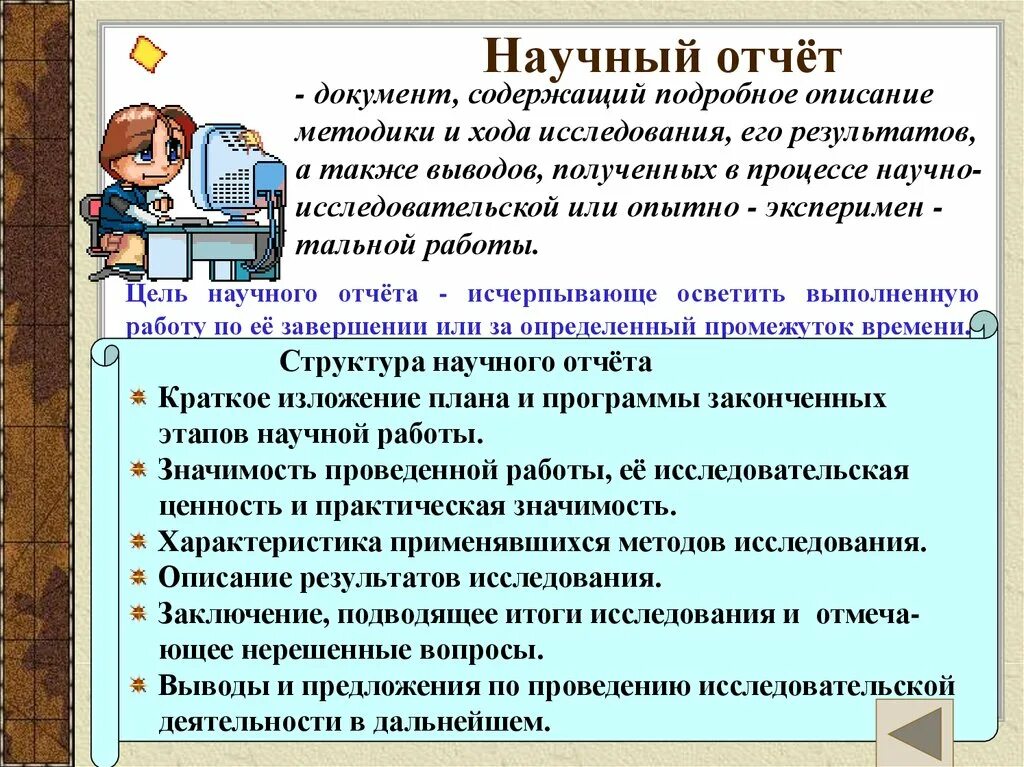 Научный отчёт

- документ, содержащий подробное описание методики и хода исследования, его результатов, а также выводов, полученных в процессе научно-исследовательской или опытно - эксперимен - тальной работы.

Цель научного отчёта - исчерпывающе осветить выполненную работу по её завершении или за определенный промежуток времени.

Структура научного отчёта

Краткое изложение плана и программы законченных этапов научной работы.

Значимость проведенной работы, её исследовательская ценность и практическая значимость.

Характеристика применявшихся методов исследования.

Описание результатов исследования.

Заключение, подводящее итоги исследования и отмечающее нерешенные вопросы.

Выводы и предложения по проведению исследовательской деятельности в дальнейшем.